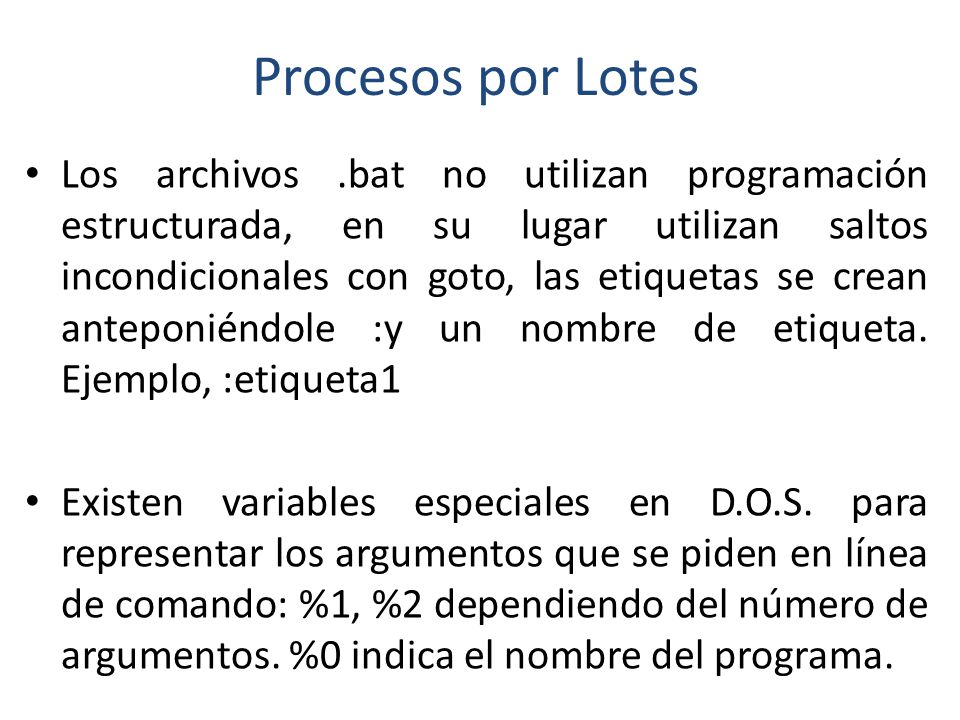 Procesos por Lotes

• Los archivos .bat no utilizan programación estructurada, en su lugar utilizan saltos incondicionales con goto, las etiquetas se crean anteponiéndole :y un nombre de etiqueta. Ejemplo, :etiqueta1

• Existen variables especiales en D.O.S. para representar los argumentos que se piden en línea de comando: %1, %2 dependiendo del número de argumentos. %0 indica el nombre del programa.